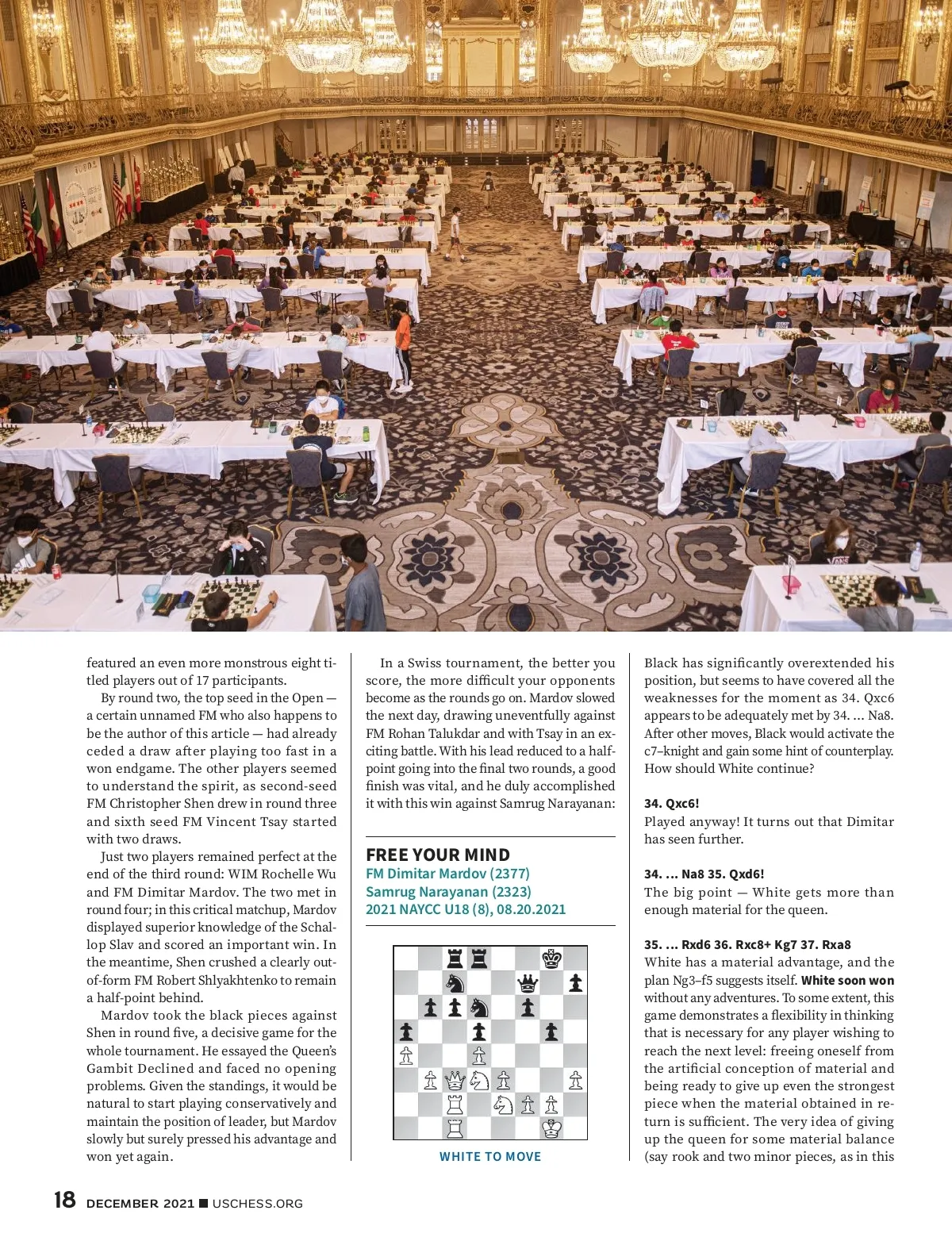 featured an even more monstrous eight titled players out of 17 participants.

By round two, the top seed in the Open — a certain unnamed FM who also happens to be the author of this article — had already ceded a draw after playing too fast in a won endgame. The other players seemed to understand the spirit, as second-seed FM Christopher Shen drew in round three and sixth seed FM Vincent Tsay started with two draws.

Just two players remained perfect at the end of the third round: WIM Rochelle Wu and FM Dimitar Mardov. The two met in round four; in this critical matchup, Mardov displayed superior knowledge of the Schallop Slav and scored an important win. In the meantime, Shen crushed a clearly out-of-form FM Robert Shlyakhtenko to remain a half-point behind.

Mardov took the black pieces against Shen in round five, a decisive game for the whole tournament. He essayed the Queen's Gambit Declined and faced no opening problems. Given the standings, it would be natural to start playing conservatively and maintain the position of leader, but Mardov slowly but surely pressed his advantage and won yet again.

In a Swiss tournament, the better you score, the more difficult your opponents become as the rounds go on. Mardov slowed the next day, drawing uneventfully against FM Rohan Talukdar and with Tsay in an exciting battle. With his lead reduced to a half-point going into the final two rounds, a good finish was vital, and he duly accomplished it with this win against Samrug Narayanan:

FREE YOUR MIND
FM Dimitar Mardov (2377)
Samrug Narayanan (2323)
2021 NAYCC U18 (8), 08.20.2021

WHITE TO MOVE

Black has significantly overextended his position, but seems to have covered all the weaknesses for the moment as 34. Qxc6 appears to be adequately met by 34. ... Na8. After other moves, Black would activate the c7–knight and gain some hint of counterplay. How should White continue?

34. Qxc6!
Played anyway! It turns out that Dimitar has seen further.

34. ... Na8 35. Qxd6!
The big point — White gets more than enough material for the queen.

35. ... Rxd6 36. Rxc8+ Kg7 37. Rxa8
White has a material advantage, and the plan Ng3–f5 suggests itself. White soon won without any adventures. To some extent, this game demonstrates a flexibility in thinking that is necessary for any player wishing to reach the next level: freeing oneself from the artificial conception of material and being ready to give up even the strongest piece when the material obtained in return is sufficient. The very idea of giving up the queen for some material balance (say rook and two minor pieces, as in this

18 DECEMBER 2021 ■ USCHESS.ORG